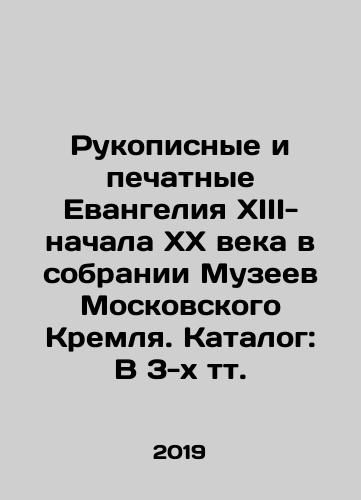 Рукописные и печатные Евангелия XIII-начала XX века в собрании Музеев Московского Кремля. Каталог: В 3-х тт.

2019